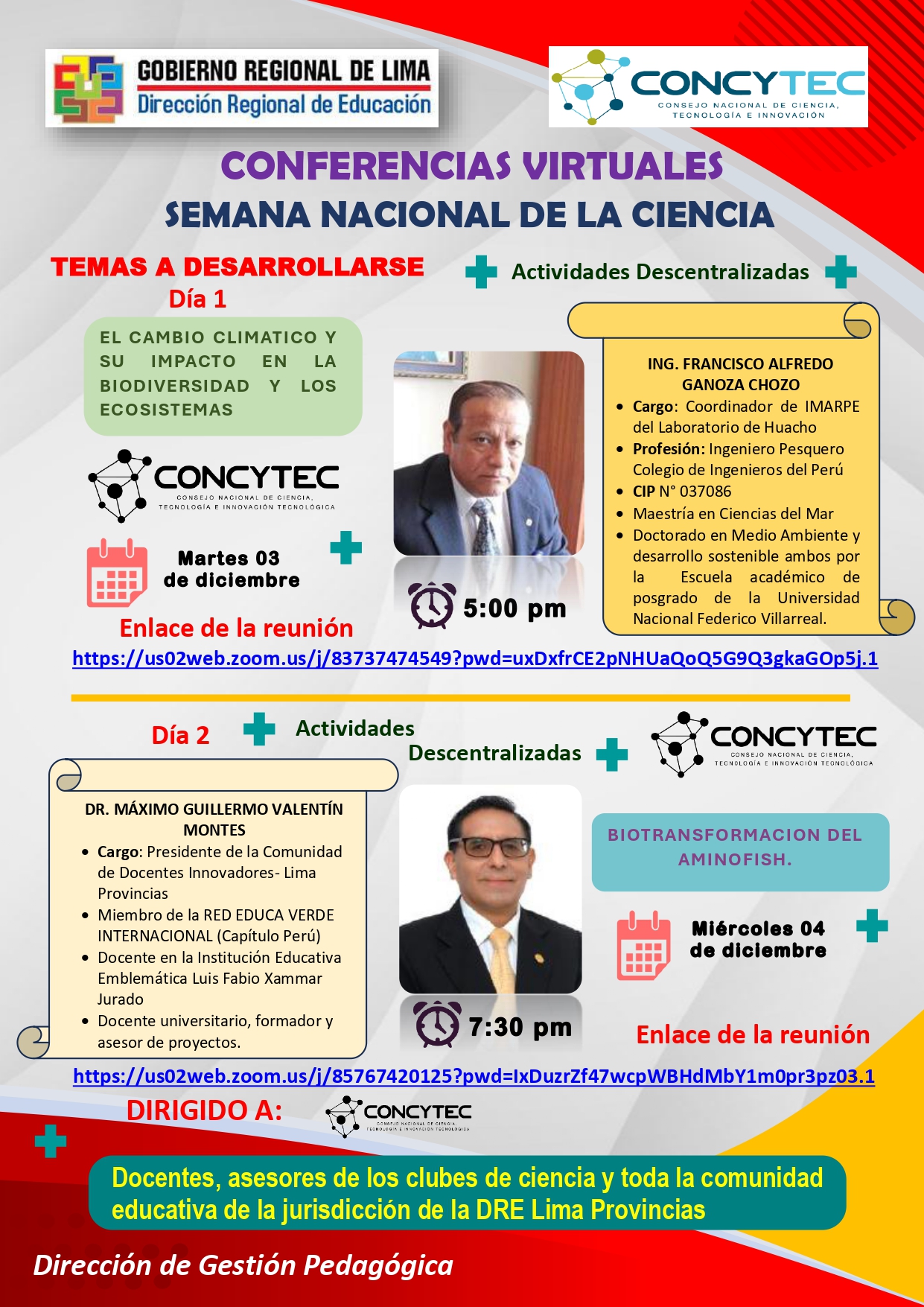 GOBIERNO REGIONAL DE LIMA
Dirección Regional de Educación

CONCYTEC
CONSEJO NACIONAL DE CIENCIA, TECNOLOGÍA E INNOVACIÓN

CONFERENCIAS VIRTUALES
SEMANA NACIONAL DE LA CIENCIA

TEMAS A DESARROLLARSE

Actividades Descentralizadas

Día 1

EL CAMBIO CLIMATICO Y SU IMPACTO EN LA BIODIVERSIDAD Y LOS ECOSISTEMAS

CONCYTEC
CONSEJO NACIONAL DE CIENCIA, TECNOLOGÍA E INNOVACIÓN TECNOLÓGICA

Martes 03 de diciembre

5:00 pm

ING. FRANCISCO ALFREDO GANOZA CHOZO
• Cargo: Coordinador de IMARPE del Laboratorio de Huacho
• Profesión: Ingeniero Pesquero Colegio de Ingenieros del Perú
• CIP N° 037086
• Maestría en Ciencias del Mar
• Doctorado en Medio Ambiente y desarrollo sostenible ambos por la Escuela académico de posgrado de la Universidad Nacional Federico Villarreal.

Enlace de la reunión
https://us02web.zoom.us/j/83737474549?pwd=uxDxfrCE2pNHUaQoQ5G9Q3gkaGOp5j.1

Día 2

Actividades Descentralizadas

CONCYTEC
CONSEJO NACIONAL DE CIENCIA, TECNOLOGÍA E INNOVACIÓN TECNOLÓGICA

DR. MÁXIMO GUILLERMO VALENTÍN MONTES
• Cargo: Presidente de la Comunidad de Docentes Innovadores- Lima Provincias
• Miembro de la RED EDUCA VERDE INTERNACIONAL (Capítulo Perú)
• Docente en la Institución Educativa Emblemática Luis Fabio Xammar Jurado
• Docente universitario, formador y asesor de proyectos.

BIOTRANSFORMACION DEL AMINOFISH.

Miércoles 04 de diciembre

7:30 pm

Enlace de la reunión
https://us02web.zoom.us/j/85767420125?pwd=IxDuzrZf47wcpWBHdMbY1m0pr3pz03.1

DIRIGIDO A:

CONCYTEC
CONSEJO NACIONAL DE CIENCIA, TECNOLOGÍA E INNOVACIÓN TECNOLÓGICA

Docentes, asesores de los clubes de ciencia y toda la comunidad educativa de la jurisdicción de la DRE Lima Provincias

Dirección de Gestión Pedagógica